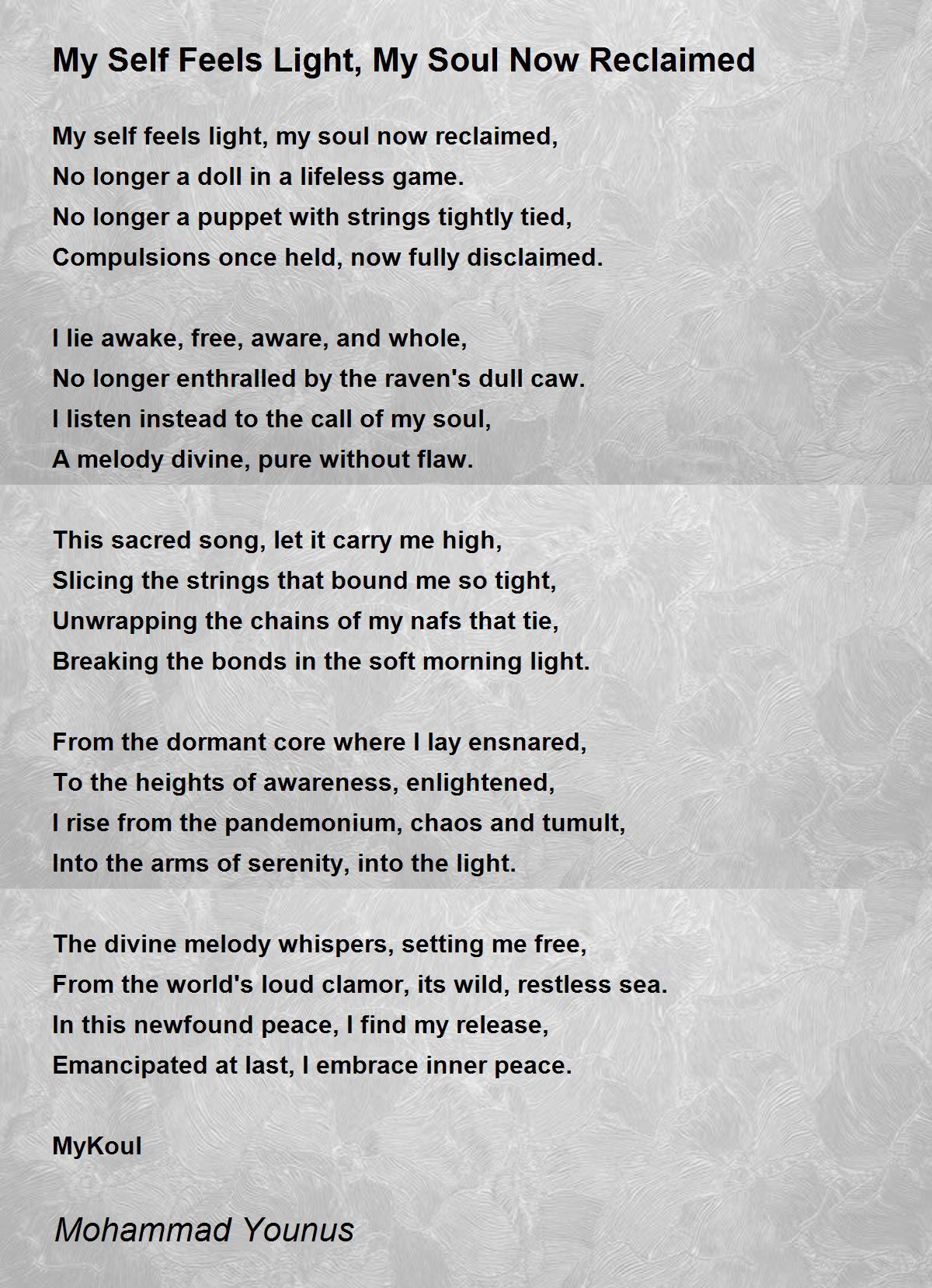 My Self Feels Light, My Soul Now Reclaimed

My self feels light, my soul now reclaimed,
No longer a doll in a lifeless game.
No longer a puppet with strings tightly tied,
Compulsions once held, now fully disclaimed.

I lie awake, free, aware, and whole,
No longer enthralled by the raven's dull caw.
I listen instead to the call of my soul,
A melody divine, pure without flaw.

This sacred song, let it carry me high,
Slicing the strings that bound me so tight,
Unwrapping the chains of my nafs that tie,
Breaking the bonds in the soft morning light.

From the dormant core where I lay ensnared,
To the heights of awareness, enlightened,
I rise from the pandemonium, chaos and tumult,
Into the arms of serenity, into the light.

The divine melody whispers, setting me free,
From the world's loud clamor, its wild, restless sea.
In this newfound peace, I find my release,
Emancipated at last, I embrace inner peace.

MyKoul

Mohammad Younus